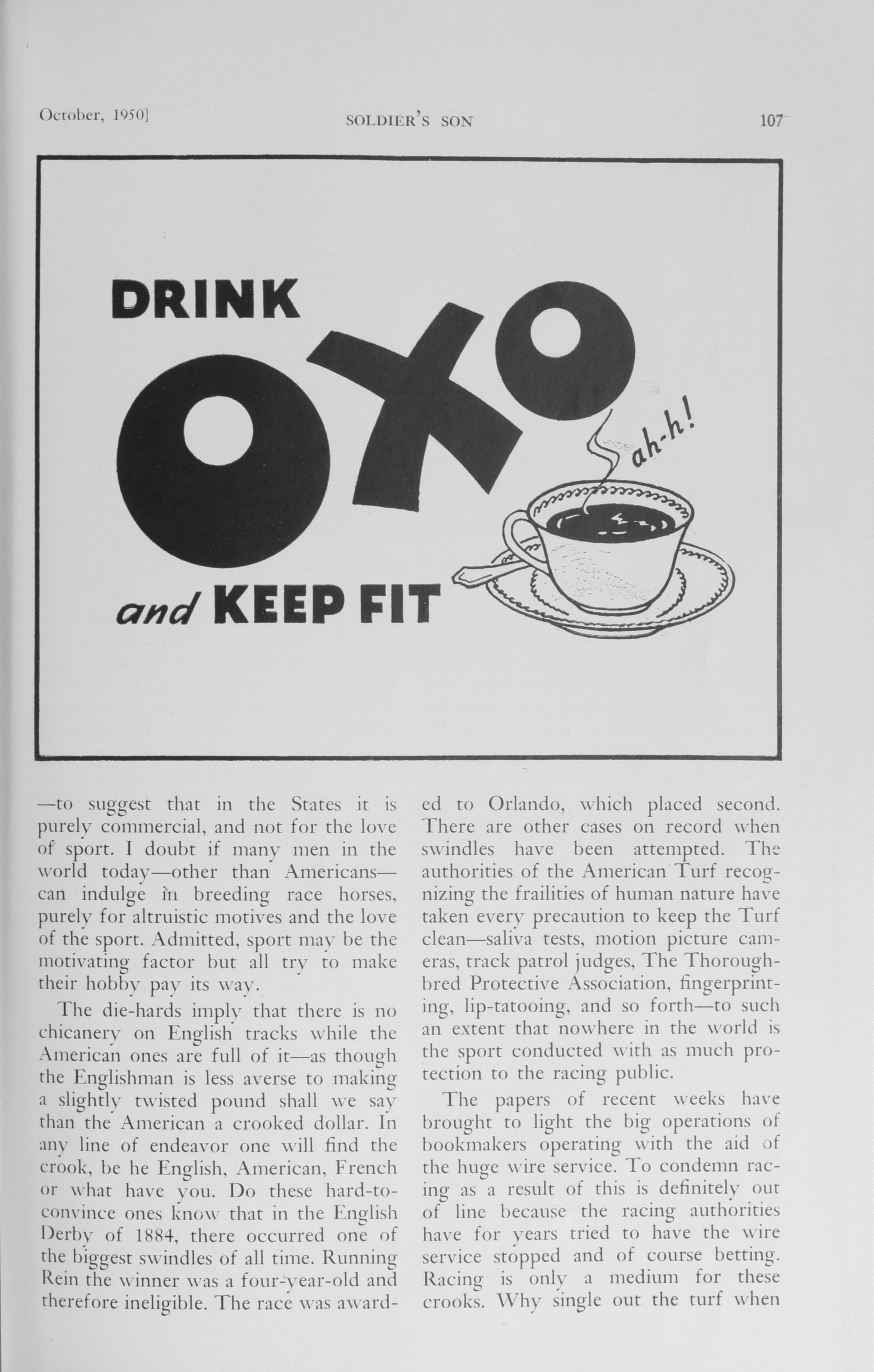 October, 1950]

SOLDIER'S SON

107

DRINK

OXO

ah-h!

and KEEP FIT

—to suggest that in the States it is purely commercial, and not for the love of sport. I doubt if many men in the world today—other than Americans—can indulge in breeding race horses, purely for altruistic motives and the love of the sport. Admitted, sport may be the motivating factor but all try to make their hobby pay its way.

The die-hards imply that there is no chicanery on English tracks while the American ones are full of it—as though the Englishman is less averse to making a slightly twisted pound shall we say than the American a crooked dollar. In any line of endeavor one will find the crook, be he English, American, French or what have you. Do these hard-to-convince ones know that in the English Derby of 1884, there occurred one of the biggest swindles of all time. Running Rein the winner was a four-year-old and therefore ineligible. The race was awarded to Orlando, which placed second. There are other cases on record when swindles have been attempted. The authorities of the American Turf recognizing the frailities of human nature have taken every precaution to keep the Turf clean—saliva tests, motion picture cameras, track patrol judges, The Thoroughbred Protective Association, fingerprinting, lip-tatooing, and so forth—to such an extent that nowhere in the world is the sport conducted with as much protection to the racing public.

The papers of recent weeks have brought to light the big operations of bookmakers operating with the aid of the huge wire service. To condemn racing as a result of this is definitely out of line because the racing authorities have for years tried to have the wire service stopped and of course betting. Racing is only a medium for these crooks. Why single out the turf when